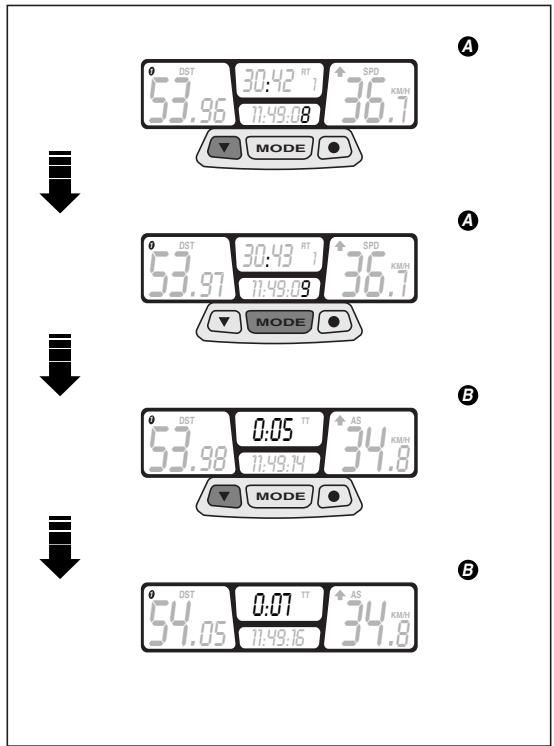 A

DST 53.96 30:42 RT 1 11:49:08 SPD 36.7 KM/H

MODE

A

DST 53.97 30:43 RT 1 11:49:09 SPD 36.7 KM/H

MODE

B

DST 53.98 0:05 TT 11:49:14 AS 34.8 KM/H

MODE

B

DST 54.05 0:07 TT 11:49:16 AS 34.8 KM/H